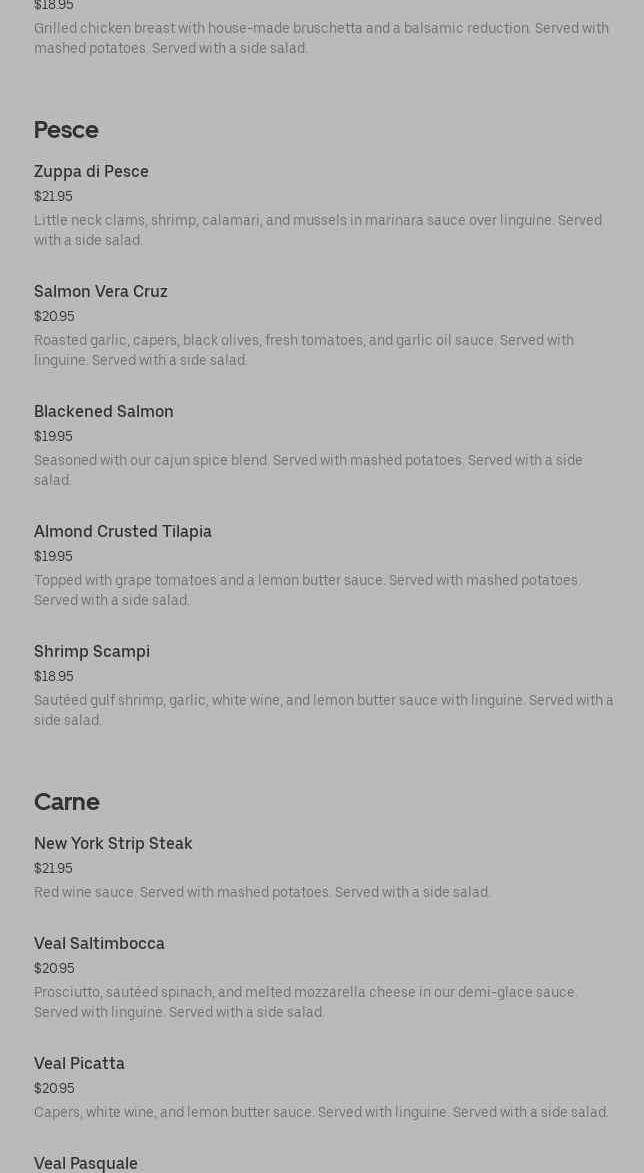 $18.95
Grilled chicken breast with house-made bruschetta and a balsamic reduction. Served with mashed potatoes. Served with a side salad.

Pesce

Zuppa di Pesce
$21.95
Little neck clams, shrimp, calamari, and mussels in marinara sauce over linguine. Served with a side salad.

Salmon Vera Cruz
$20.95
Roasted garlic, capers, black olives, fresh tomatoes, and garlic oil sauce. Served with linguine. Served with a side salad.

Blackened Salmon
$19.95
Seasoned with our cajun spice blend. Served with mashed potatoes. Served with a side salad.

Almond Crusted Tilapia
$19.95
Topped with grape tomatoes and a lemon butter sauce. Served with mashed potatoes. Served with a side salad.

Shrimp Scampi
$18.95
Sautéed gulf shrimp, garlic, white wine, and lemon butter sauce with linguine. Served with a side salad.

Carne

New York Strip Steak
$21.95
Red wine sauce. Served with mashed potatoes. Served with a side salad.

Veal Saltimbocca
$20.95
Prosciutto, sautéed spinach, and melted mozzarella cheese in our demi-glace sauce. Served with linguine. Served with a side salad.

Veal Picatta
$20.95
Capers, white wine, and lemon butter sauce. Served with linguine. Served with a side salad.

Veal Pasquale